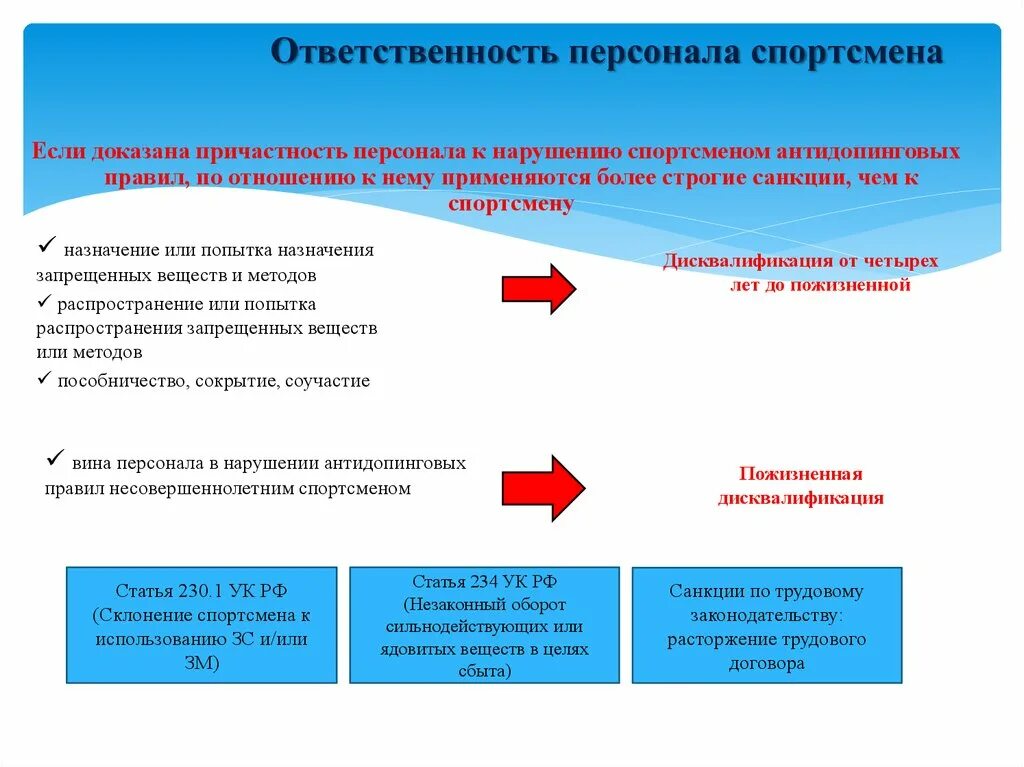 Ответственность персонала спортсмена

Если доказана причастность персонала к нарушению спортсменом антидопинговых правил, по отношению к нему применяются более строгие санкции, чем к спортсмену

✓ назначение или попытка назначения запрещенных веществ и методов

✓ распространение или попытка распространения запрещенных веществ или методов

✓ пособничество, сокрытие, соучастие

Дисквалификация от четырех лет до пожизненной

✓ вина персонала в нарушении антидопинговых правил несовершеннолетним спортсменом

Пожизненная дисквалификация

Статья 230.1 УК РФ (Склонение спортсмена к использованию ЗС и/или ЗМ)

Статья 234 УК РФ (Незаконный оборот сильнодействующих или ядовитых веществ в целях сбыта)

Санкции по трудовому законодательству: расторжение трудового договора